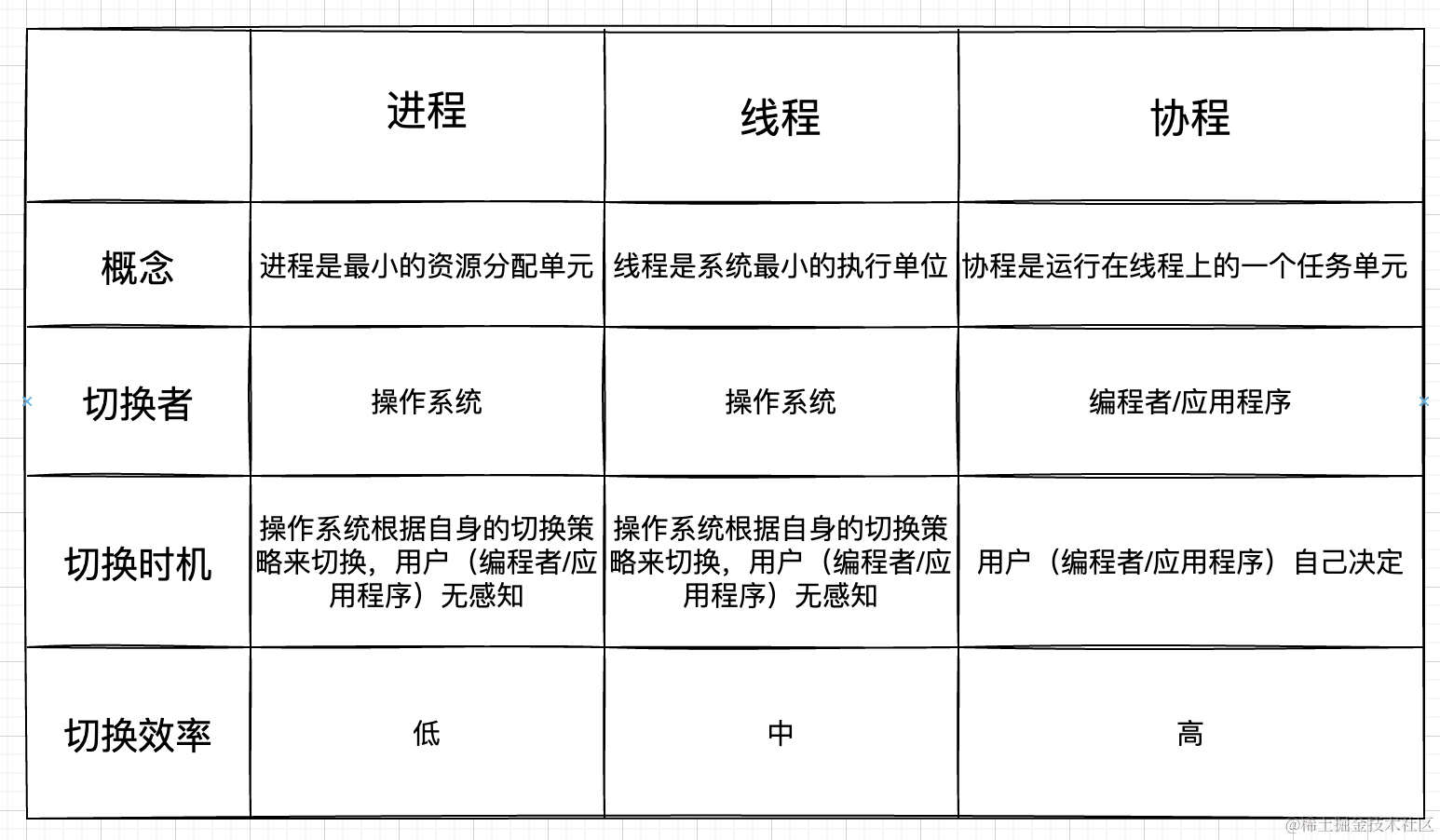 | | 进程 | 线程 | 协程 |
|---|---|---|---|
| 概念 | 进程是最小的资源分配单元 | 线程是系统最小的执行单位 | 协程是运行在线程上的一个任务单元 |
| 切换者 | 操作系统 | 操作系统 | 编程者/应用程序 |
| 切换时机 | 操作系统根据自身的切换策略来切换，用户（编程者/应用程序）无感知 | 操作系统根据自身的切换策略来切换，用户（编程者/应用程序）无感知 | 用户（编程者/应用程序）自己决定 |
| 切换效率 | 低 | 中 | 高 |

@稀土掘金技术社区